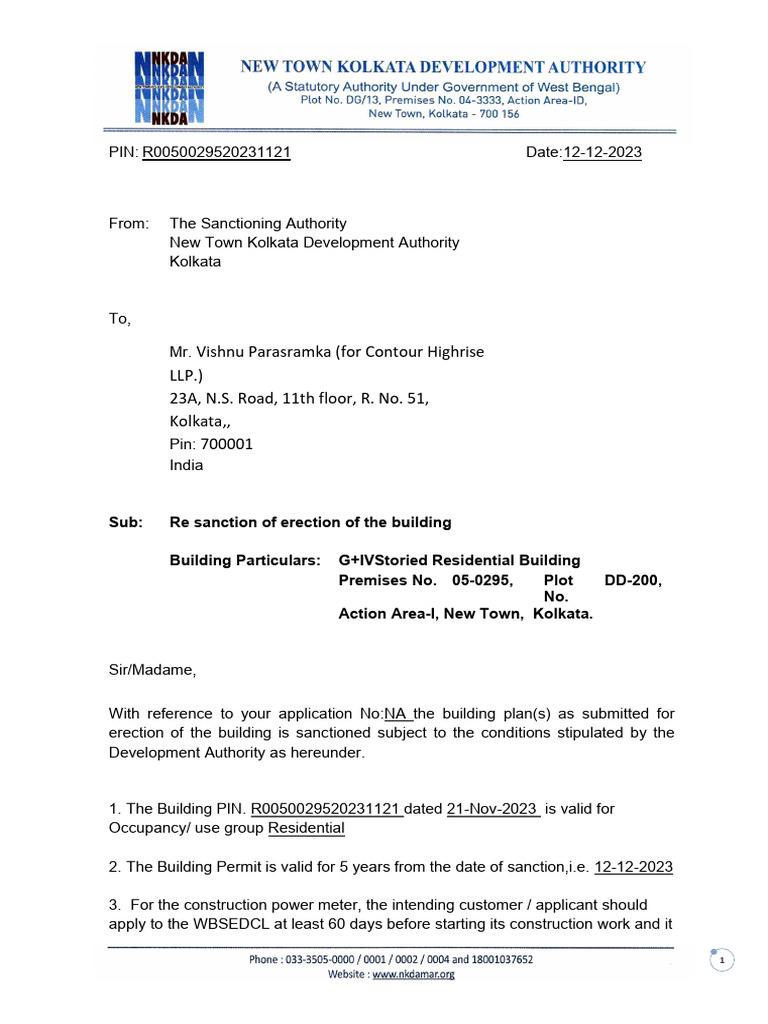 NKDA

NEW TOWN KOLKATA DEVELOPMENT AUTHORITY
(A Statutory Authority Under Government of West Bengal)
Plot No. DG/13, Premises No. 04-3333, Action Area-ID,
New Town, Kolkata - 700 156

PIN: R0050029520231121 Date:12-12-2023

From: The Sanctioning Authority
New Town Kolkata Development Authority
Kolkata

To,

Mr. Vishnu Parasramka (for Contour Highrise LLP.)
23A, N.S. Road, 11th floor, R. No. 51,
Kolkata,,
Pin: 700001
India

Sub: Re sanction of erection of the building

Building Particulars: G+IVStoried Residential Building
Premises No. 05-0295, Plot No. DD-200,
Action Area-I, New Town, Kolkata.

Sir/Madame,

With reference to your application No:NA the building plan(s) as submitted for erection of the building is sanctioned subject to the conditions stipulated by the Development Authority as hereunder.

1. The Building PIN. R0050029520231121 dated 21-Nov-2023 is valid for Occupancy/ use group Residential

2. The Building Permit is valid for 5 years from the date of sanction,i.e. 12-12-2023

3. For the construction power meter, the intending customer / applicant should apply to the WBSEDCL at least 60 days before starting its construction work and it

Phone : 033-3505-0000 / 0001 / 0002 / 0004 and 18001037652
Website : www.nkdamar.org

1